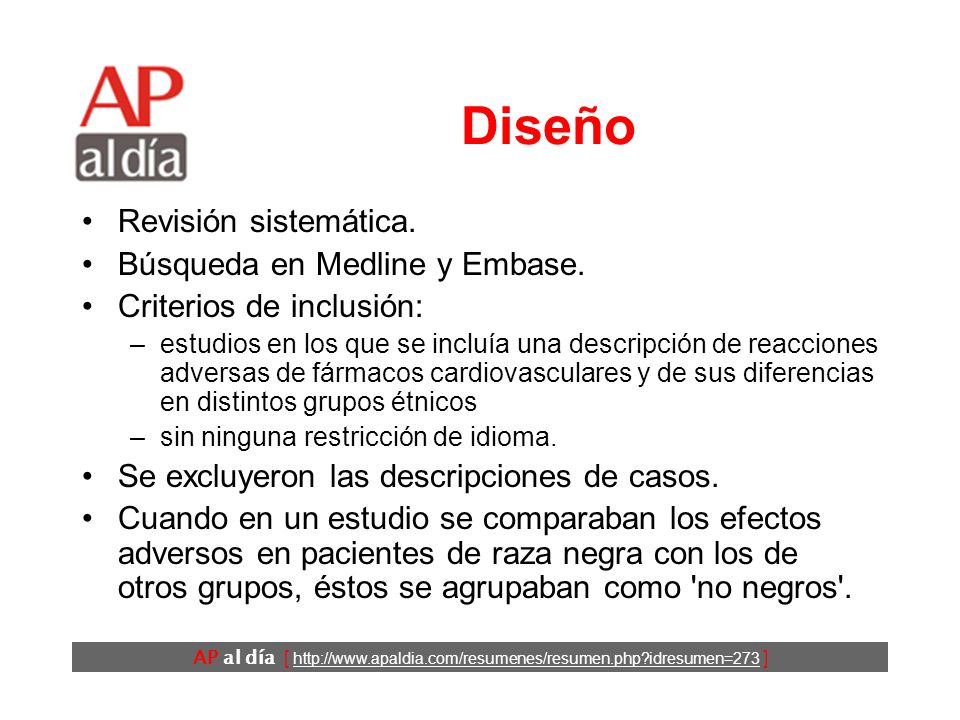 AP
al día

Diseño

• Revisión sistemática.
• Búsqueda en Medline y Embase.
• Criterios de inclusión:
– estudios en los que se incluía una descripción de reacciones adversas de fármacos cardiovasculares y de sus diferencias en distintos grupos étnicos
– sin ninguna restricción de idioma.
• Se excluyeron las descripciones de casos.
• Cuando en un estudio se comparaban los efectos adversos en pacientes de raza negra con los de otros grupos, éstos se agrupaban como 'no negros'.

AP al día [ http://www.apaldia.com/resumenes/resumen.php?idresumen=273 ]